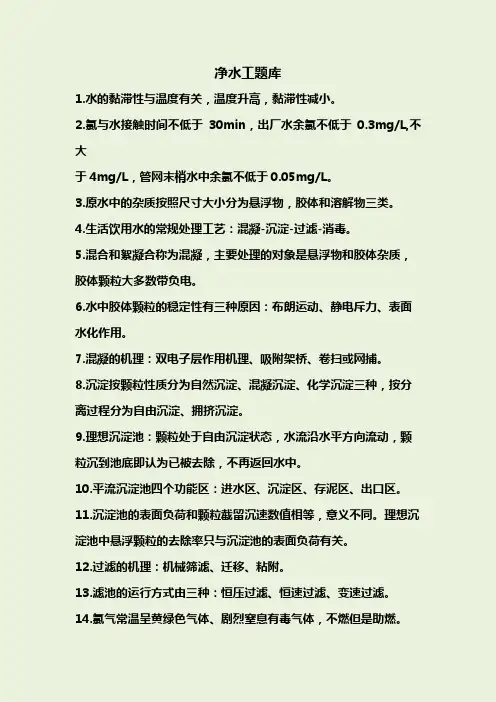 净水工题库

1.水的黏滞性与温度有关，温度升高，黏滞性减小。

2.氯与水接触时间不低于 30min，出厂水余氯不低于 0.3mg/L,不大于 4mg/L，管网末梢水中余氯不低于 0.05mg/L。

3.原水中的杂质按照尺寸大小分为悬浮物，胶体和溶解物三类。

4.生活饮用水的常规处理工艺：混凝-沉淀-过滤-消毒。

5.混合和絮凝合称为混凝，主要处理的对象是悬浮物和胶体杂质，胶体颗粒大多数带负电。

6.水中胶体颗粒的稳定性有三种原因：布朗运动、静电斥力、表面水化作用。

7.混凝的机理：双电子层作用机理、吸附架桥、卷扫或网捕。

8.沉淀按颗粒性质分为自然沉淀、混凝沉淀、化学沉淀三种，按分离过程分为自由沉淀、拥挤沉淀。

9.理想沉淀池：颗粒处于自由沉淀状态，水流沿水平方向流动，颗粒沉到池底即认为已被去除，不再返回水中。

10.平流沉淀池四个功能区：进水区、沉淀区、存泥区、出口区。

11.沉淀池的表面负荷和颗粒截留沉速数值相等，意义不同。理想沉淀池中悬浮颗粒的去除率只与沉淀池的表面负荷有关。

12.过滤的机理：机械筛滤、迁移、粘附。

13.滤池的运行方式由三种：恒压过滤、恒速过滤、变速过滤。

14.氯气常温呈黄绿色气体、剧烈窒息有毒气体，不燃但是助燃。